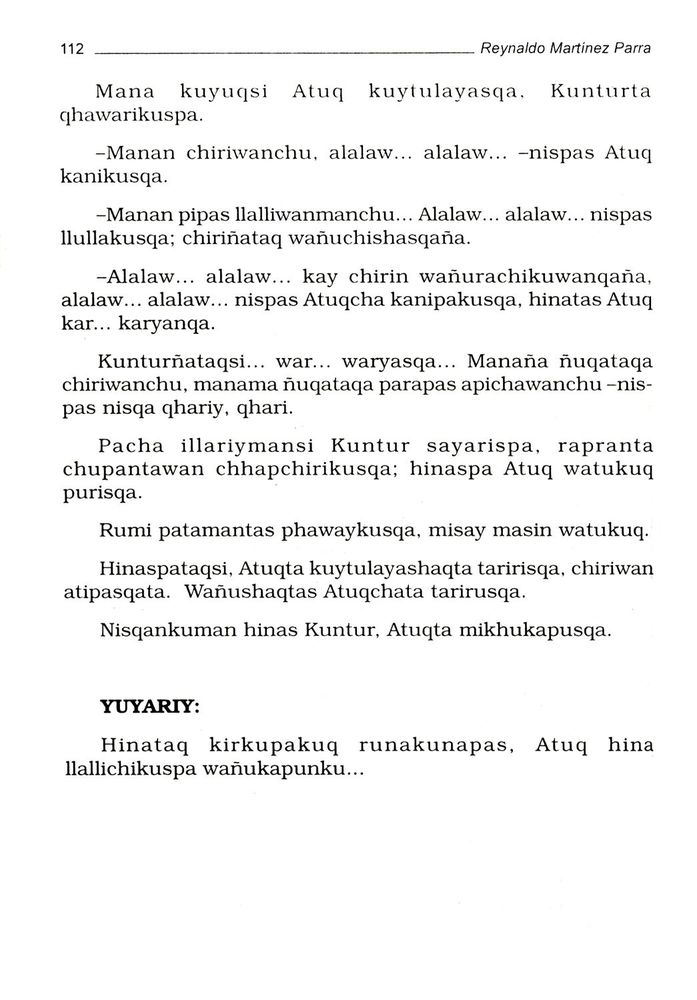 112 Reynaldo Martínez Parra

Mana kuyuqsi Atuq kuytulayasqa, Kunturta qhawarikuspa.

–Manan chiriwanchu, alalaw... alalaw... –nispas Atuq kanikusqa.

–Manan pipas llalliwanmanchu... Alalaw... alalaw... nispas llullakusqa; chiriñataq wañuchishasqaña.

–Alalaw... alalaw... kay chirin wañurachikuwanqaña, alalaw... alalaw... nispas Atuqcha kanipakusqa, hinatas Atuq kar... karyanqa.

Kunturñataqsi... war... waryasqa... Manaña ñuqataqa chiriwanchu, manama ñuqataqa parapas apichawanchu –nispas nisqa qhariy, qhari.

Pacha illariymansi Kuntur sayarispa, rapranta chupantawan chhapchirikusqa; hinaspa Atuq watukuq purisqa.

Rumi patamantas phawaykusqa, misay masin watukuq.

Hinaspataqsi, Atuqta kuytulayashaqta taririsqa, chiriwan atipasqata. Wañushaqtas Atuqchata tarirusqa.

Nisqankuman hinas Kuntur, Atuqta mikhukapusqa.

YUYARIY:

Hinataq kirkupakuq runakunapas, Atuq hina llallichikuspa wañukapunku...